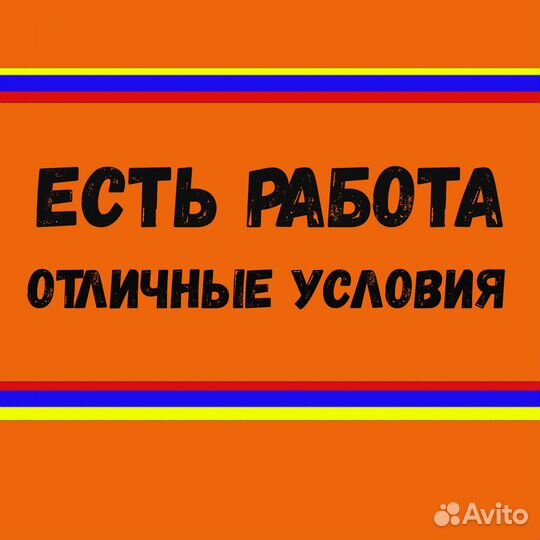 ЕСТЬ РАБОТА
ОТЛИЧНЫЕ УСЛОВИЯ

Avito